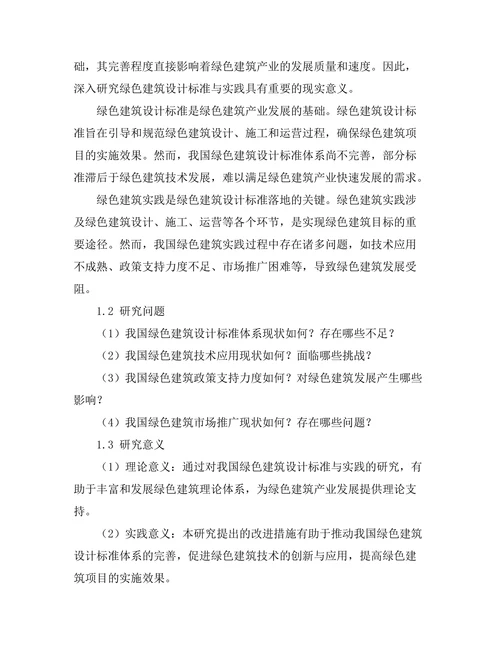 础，其完善程度直接影响着绿色建筑产业的发展质量和速度。因此，深入研究绿色建筑设计标准与实践具有重要的现实意义。

绿色建筑设计标准是绿色建筑产业发展的基础。绿色建筑设计标准旨在引导和规范绿色建筑设计、施工和运营过程，确保绿色建筑项目的实施效果。然而，我国绿色建筑设计标准体系尚不完善，部分标准滞后于绿色建筑技术发展，难以满足绿色建筑产业快速发展的需求。

绿色建筑实践是绿色建筑设计标准落地的关键。绿色建筑实践涉及绿色建筑设计、施工、运营等各个环节，是实现绿色建筑目标的重要途径。然而，我国绿色建筑实践过程中存在诸多问题，如技术应用不成熟、政策支持力度不足、市场推广困难等，导致绿色建筑发展受阻。

1.2 研究问题

（1）我国绿色建筑设计标准体系现状如何？存在哪些不足？

（2）我国绿色建筑技术应用现状如何？面临哪些挑战？

（3）我国绿色建筑政策支持力度如何？对绿色建筑发展产生哪些影响？

（4）我国绿色建筑市场推广现状如何？存在哪些问题？

1.3 研究意义

（1）理论意义：通过对我国绿色建筑设计标准与实践的研究，有助于丰富和发展绿色建筑理论体系，为绿色建筑产业发展提供理论支持。

（2）实践意义：本研究提出的改进措施有助于推动我国绿色建筑设计标准体系的完善，促进绿色建筑技术的创新与应用，提高绿色建筑项目的实施效果。